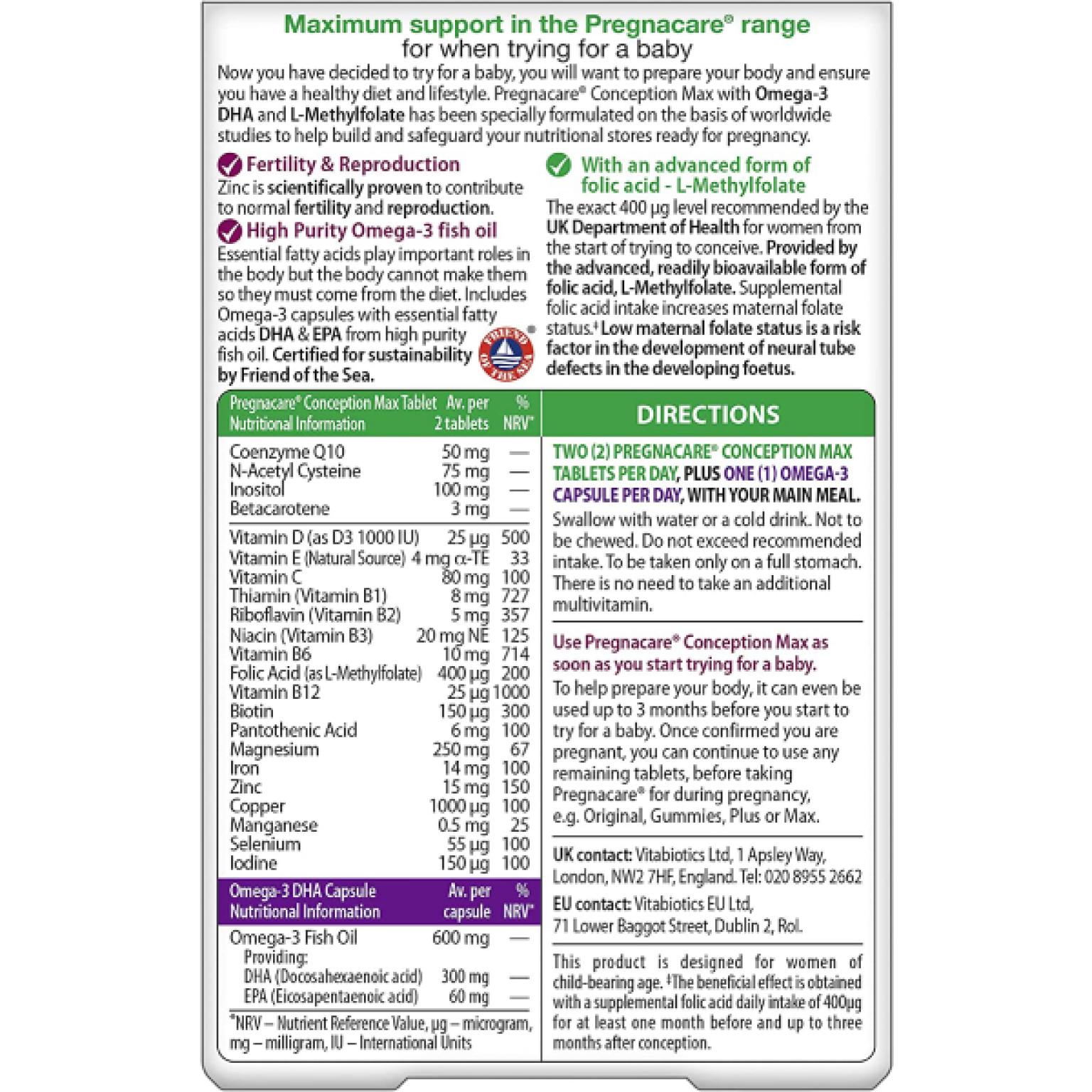 Maximum support in the Pregnacare® range
for when trying for a baby

Now you have decided to try for a baby, you will want to prepare your body and ensure you have a healthy diet and lifestyle. Pregnacare® Conception Max with Omega-3 DHA and L-Methylfolate has been specially formulated on the basis of worldwide studies to help build and safeguard your nutritional stores ready for pregnancy.

Fertility & Reproduction
Zinc is scientifically proven to contribute to normal fertility and reproduction.

High Purity Omega-3 fish oil
Essential fatty acids play important roles in the body but the body cannot make them so they must come from the diet. Includes Omega-3 capsules with essential fatty acids DHA & EPA from high purity fish oil. Certified for sustainability by Friend of the Sea.

FRIEND OF THE SEA

With an advanced form of folic acid - L-Methylfolate
The exact 400 µg level recommended by the UK Department of Health for women from the start of trying to conceive. Provided by the advanced, readily bioavailable form of folic acid, L-Methylfolate. Supplemental folic acid intake increases maternal folate status.‡ Low maternal folate status is a risk factor in the development of neural tube defects in the developing foetus.

| Pregnacare® Conception Max Tablet Nutritional Information | Av. per 2 tablets | % NRV* |
|---|---|---|
| Coenzyme Q10 | 50 mg | — |
| N-Acetyl Cysteine | 75 mg | — |
| Inositol | 100 mg | — |
| Betacarotene | 3 mg | — |
| Vitamin D (as D3 1000 IU) | 25 µg | 500 |
| Vitamin E (Natural Source) | 4 mg α-TE | 33 |
| Vitamin C | 80 mg | 100 |
| Thiamin (Vitamin B1) | 8 mg | 727 |
| Riboflavin (Vitamin B2) | 5 mg | 357 |
| Niacin (Vitamin B3) | 20 mg NE | 125 |
| Vitamin B6 | 10 mg | 714 |
| Folic Acid (as L-Methylfolate) | 400 µg | 200 |
| Vitamin B12 | 25 µg | 1000 |
| Biotin | 150 µg | 300 |
| Pantothenic Acid | 6 mg | 100 |
| Magnesium | 250 mg | 67 |
| Iron | 14 mg | 100 |
| Zinc | 15 mg | 150 |
| Copper | 1000 µg | 100 |
| Manganese | 0.5 mg | 25 |
| Selenium | 55 µg | 100 |
| Iodine | 150 µg | 100 |

| Omega-3 DHA Capsule Nutritional Information | Av. per capsule | % NRV* |
|---|---|---|
| Omega-3 Fish Oil | 600 mg | — |
| Providing: | | |
| DHA (Docosahexaenoic acid) | 300 mg | — |
| EPA (Eicosapentaenoic acid) | 60 mg | — |

*NRV – Nutrient Reference Value, µg – microgram, mg – milligram, IU – International Units

DIRECTIONS

TWO (2) PREGNACARE® CONCEPTION MAX TABLETS PER DAY, PLUS ONE (1) OMEGA-3 CAPSULE PER DAY, WITH YOUR MAIN MEAL.
Swallow with water or a cold drink. Not to be chewed. Do not exceed recommended intake. To be taken only on a full stomach. There is no need to take an additional multivitamin.

Use Pregnacare® Conception Max as soon as you start trying for a baby.
To help prepare your body, it can even be used up to 3 months before you start to try for a baby. Once confirmed you are pregnant, you can continue to use any remaining tablets, before taking Pregnacare® for during pregnancy, e.g. Original, Gummies, Plus or Max.

UK contact: Vitabiotics Ltd, 1 Apsley Way, London, NW2 7HF, England. Tel: 020 8955 2662
EU contact: Vitabiotics EU Ltd, 71 Lower Baggot Street, Dublin 2, RoI.

This product is designed for women of child-bearing age. ‡The beneficial effect is obtained with a supplemental folic acid daily intake of 400µg for at least one month before and up to three months after conception.